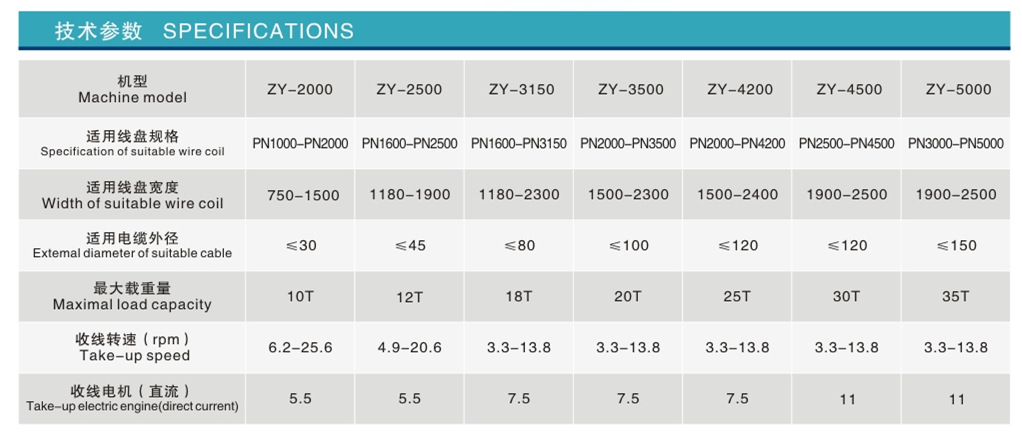 技术参数 SPECIFICATIONS

| 机型 Machine model | ZY-2000 | ZY-2500 | ZY-3150 | ZY-3500 | ZY-4200 | ZY-4500 | ZY-5000 |
|---|---|---|---|---|---|---|---|
| 适用线盘规格 Specification of suitable wire coil | PN1000-PN2000 | PN1600-PN2500 | PN1600-PN3150 | PN2000-PN3500 | PN2000-PN4200 | PN2500-PN4500 | PN3000-PN5000 |
| 适用线盘宽度 Width of suitable wire coil | 750-1500 | 1180-1900 | 1180-2300 | 1500-2300 | 1500-2400 | 1900-2500 | 1900-2500 |
| 适用电缆外径 Extemal diameter of suitable cable | ≤30 | ≤45 | ≤80 | ≤100 | ≤120 | ≤120 | ≤150 |
| 最大载重量 Maximal load capacity | 10T | 12T | 18T | 20T | 25T | 30T | 35T |
| 收线转速（rpm） Take-up speed | 6.2-25.6 | 4.9-20.6 | 3.3-13.8 | 3.3-13.8 | 3.3-13.8 | 3.3-13.8 | 3.3-13.8 |
| 收线电机（直流） Take-up electric engine(direct current) | 5.5 | 5.5 | 7.5 | 7.5 | 7.5 | 11 | 11 |